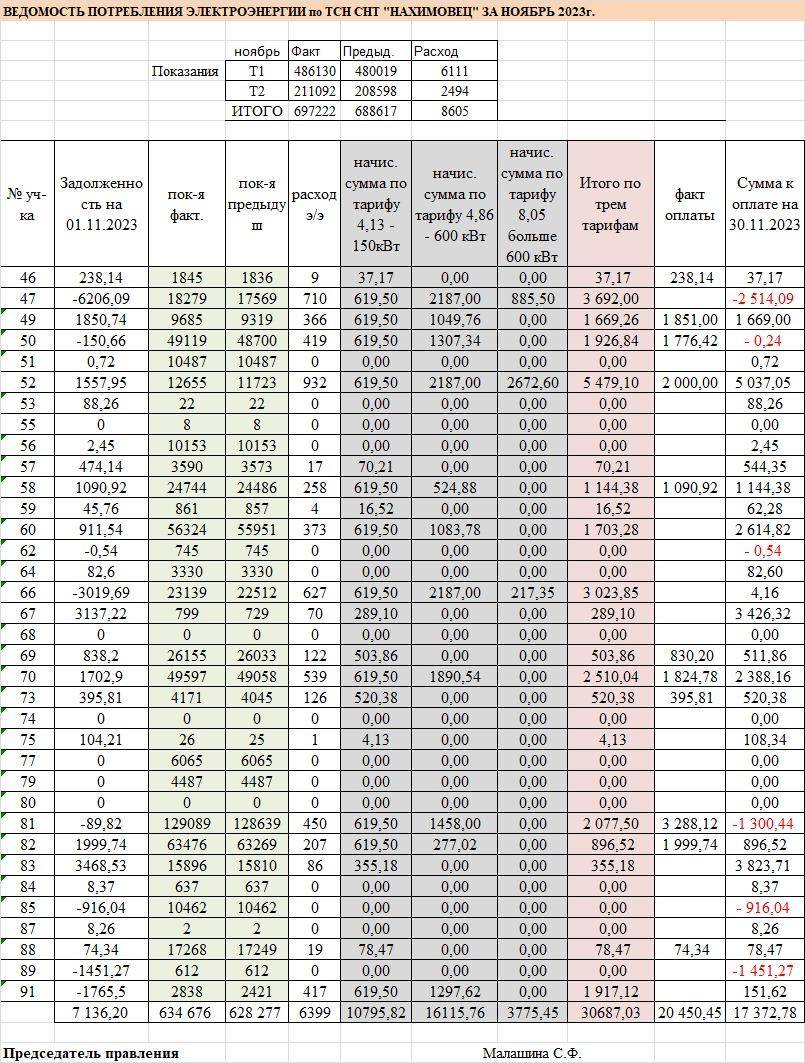 ВЕДОМОСТЬ ПОТРЕБЛЕНИЯ ЭЛЕКТРОЭНЕРГИИ по ТСН СНТ "НАХИМОВЕЦ" ЗА НОЯБРЬ 2023г.

| | ноябрь | Факт | Предыд. | Расход |
|---|---|---|---|---|
| Показания | Т1 | 486130 | 480019 | 6111 |
| | Т2 | 211092 | 208598 | 2494 |
| | ИТОГО | 697222 | 688617 | 8605 |

| № уч-ка | Задолженность на 01.11.2023 | пок-я факт. | пок-я предыдущ | расход э/э | начис. сумма по тарифу 4,13 - 150кВт | начис. сумма по тарифу 4,86 - 600 кВт | начис. сумма по тарифу 8,05 больше 600 кВт | Итого по трем тарифам | факт оплаты | Сумма к оплате на 30.11.2023 |
|---|---|---|---|---|---|---|---|---|---|---|
| 46 | 238,14 | 1845 | 1836 | 9 | 37,17 | 0,00 | 0,00 | 37,17 | 238,14 | 37,17 |
| 47 | -6206,09 | 18279 | 17569 | 710 | 619,50 | 2187,00 | 885,50 | 3 692,00 | | -2 514,09 |
| 49 | 1850,74 | 9685 | 9319 | 366 | 619,50 | 1049,76 | 0,00 | 1 669,26 | 1 851,00 | 1 669,00 |
| 50 | -150,66 | 49119 | 48700 | 419 | 619,50 | 1307,34 | 0,00 | 1 926,84 | 1 776,42 | - 0,24 |
| 51 | 0,72 | 10487 | 10487 | 0 | 0,00 | 0,00 | 0,00 | 0,00 | | 0,72 |
| 52 | 1557,95 | 12655 | 11723 | 932 | 619,50 | 2187,00 | 2672,60 | 5 479,10 | 2 000,00 | 5 037,05 |
| 53 | 88,26 | 22 | 22 | 0 | 0,00 | 0,00 | 0,00 | 0,00 | | 88,26 |
| 55 | 0 | 8 | 8 | 0 | 0,00 | 0,00 | 0,00 | 0,00 | | 0,00 |
| 56 | 2,45 | 10153 | 10153 | 0 | 0,00 | 0,00 | 0,00 | 0,00 | | 2,45 |
| 57 | 474,14 | 3590 | 3573 | 17 | 70,21 | 0,00 | 0,00 | 70,21 | | 544,35 |
| 58 | 1090,92 | 24744 | 24486 | 258 | 619,50 | 524,88 | 0,00 | 1 144,38 | 1 090,92 | 1 144,38 |
| 59 | 45,76 | 861 | 857 | 4 | 16,52 | 0,00 | 0,00 | 16,52 | | 62,28 |
| 60 | 911,54 | 56324 | 55951 | 373 | 619,50 | 1083,78 | 0,00 | 1 703,28 | | 2 614,82 |
| 62 | -0,54 | 745 | 745 | 0 | 0,00 | 0,00 | 0,00 | 0,00 | | - 0,54 |
| 64 | 82,6 | 3330 | 3330 | 0 | 0,00 | 0,00 | 0,00 | 0,00 | | 82,60 |
| 66 | -3019,69 | 23139 | 22512 | 627 | 619,50 | 2187,00 | 217,35 | 3 023,85 | | 4,16 |
| 67 | 3137,22 | 799 | 729 | 70 | 289,10 | 0,00 | 0,00 | 289,10 | | 3 426,32 |
| 68 | 0 | 0 | 0 | 0 | 0,00 | 0,00 | 0,00 | 0,00 | | 0,00 |
| 69 | 838,2 | 26155 | 26033 | 122 | 503,86 | 0,00 | 0,00 | 503,86 | 830,20 | 511,86 |
| 70 | 1702,9 | 49597 | 49058 | 539 | 619,50 | 1890,54 | 0,00 | 2 510,04 | 1 824,78 | 2 388,16 |
| 73 | 395,81 | 4171 | 4045 | 126 | 520,38 | 0,00 | 0,00 | 520,38 | 395,81 | 520,38 |
| 74 | 0 | 0 | 0 | 0 | 0,00 | 0,00 | 0,00 | 0,00 | | 0,00 |
| 75 | 104,21 | 26 | 25 | 1 | 4,13 | 0,00 | 0,00 | 4,13 | | 108,34 |
| 77 | 0 | 6065 | 6065 | 0 | 0,00 | 0,00 | 0,00 | 0,00 | | 0,00 |
| 79 | 0 | 4487 | 4487 | 0 | 0,00 | 0,00 | 0,00 | 0,00 | | 0,00 |
| 80 | 0 | 0 | 0 | 0 | 0,00 | 0,00 | 0,00 | 0,00 | | 0,00 |
| 81 | -89,82 | 129089 | 128639 | 450 | 619,50 | 1458,00 | 0,00 | 2 077,50 | 3 288,12 | -1 300,44 |
| 82 | 1999,74 | 63476 | 63269 | 207 | 619,50 | 277,02 | 0,00 | 896,52 | 1 999,74 | 896,52 |
| 83 | 3468,53 | 15896 | 15810 | 86 | 355,18 | 0,00 | 0,00 | 355,18 | | 3 823,71 |
| 84 | 8,37 | 637 | 637 | 0 | 0,00 | 0,00 | 0,00 | 0,00 | | 8,37 |
| 85 | -916,04 | 10462 | 10462 | 0 | 0,00 | 0,00 | 0,00 | 0,00 | | - 916,04 |
| 87 | 8,26 | 2 | 2 | 0 | 0,00 | 0,00 | 0,00 | 0,00 | | 8,26 |
| 88 | 74,34 | 17268 | 17249 | 19 | 78,47 | 0,00 | 0,00 | 78,47 | 74,34 | 78,47 |
| 89 | -1451,27 | 612 | 612 | 0 | 0,00 | 0,00 | 0,00 | 0,00 | | -1 451,27 |
| 91 | -1765,5 | 2838 | 2421 | 417 | 619,50 | 1297,62 | 0,00 | 1 917,12 | | 151,62 |
| | 7 136,20 | 634 676 | 628 277 | 6399 | 10795,82 | 16115,76 | 3775,45 | 30687,03 | 20 450,45 | 17 372,78 |

Председатель правления Малашина С.Ф.